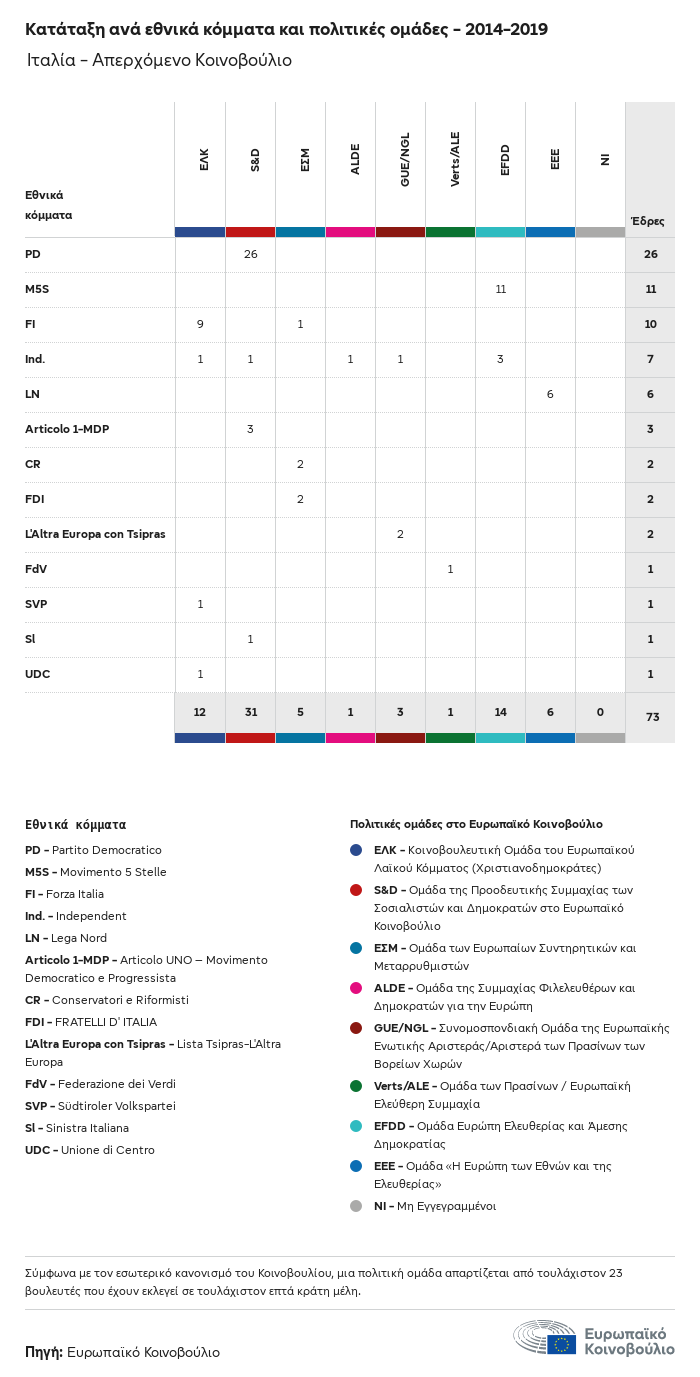 Κατάταξη ανά εθνικά κόμματα και πολιτικές ομάδες - 2014-2019

Ιταλία - Απερχόμενο Κοινοβούλιο

| Εθνικά κόμματα | ΕΛΚ | S&D | ΕΣΜ | ALDE | GUE/NGL | Verts/ALE | EFDD | ΕΕΕ | NI | Έδρες |
|---|---|---|---|---|---|---|---|---|---|---|
| PD | | 26 | | | | | | | | 26 |
| M5S | | | | | | | 11 | | | 11 |
| FI | 9 | | 1 | | | | | | | 10 |
| Ind. | 1 | 1 | | 1 | 1 | | 3 | | | 7 |
| LN | | | | | | | | 6 | | 6 |
| Articolo 1-MDP | | 3 | | | | | | | | 3 |
| CR | | | 2 | | | | | | | 2 |
| FDI | | | 2 | | | | | | | 2 |
| L'Altra Europa con Tsipras | | | | | 2 | | | | | 2 |
| FdV | | | | | | 1 | | | | 1 |
| SVP | 1 | | | | | | | | | 1 |
| SI | | 1 | | | | | | | | 1 |
| UDC | 1 | | | | | | | | | 1 |
| | 12 | 31 | 5 | 1 | 3 | 1 | 14 | 6 | 0 | 73 |

Εθνικά κόμματα

PD - Partito Democratico
M5S - Movimento 5 Stelle
FI - Forza Italia
Ind. - Independent
LN - Lega Nord
Articolo 1-MDP - Articolo UNO – Movimento Democratico e Progressista
CR - Conservatori e Riformisti
FDI - FRATELLI D' ITALIA
L'Altra Europa con Tsipras - Lista Tsipras-L'Altra Europa
FdV - Federazione dei Verdi
SVP - Südtiroler Volkspartei
SI - Sinistra Italiana
UDC - Unione di Centro

Πολιτικές ομάδες στο Ευρωπαϊκό Κοινοβούλιο

ΕΛΚ - Κοινοβουλευτική Ομάδα του Ευρωπαϊκού Λαϊκού Κόμματος (Χριστιανοδημοκράτες)
S&D - Ομάδα της Προοδευτικής Συμμαχίας των Σοσιαλιστών και Δημοκρατών στο Ευρωπαϊκό Κοινοβούλιο
ΕΣΜ - Ομάδα των Ευρωπαίων Συντηρητικών και Μεταρρυθμιστών
ALDE - Ομάδα της Συμμαχίας Φιλελευθέρων και Δημοκρατών για την Ευρώπη
GUE/NGL - Συνομοσπονδιακή Ομάδα της Ευρωπαϊκής Ενωτικής Αριστεράς/Αριστερά των Πρασίνων των Βορείων Χωρών
Verts/ALE - Ομάδα των Πρασίνων / Ευρωπαϊκή Ελεύθερη Συμμαχία
EFDD - Ομάδα Ευρώπη Ελευθερίας και Άμεσης Δημοκρατίας
ΕΕΕ - Ομάδα «Η Ευρώπη των Εθνών και της Ελευθερίας»
NI - Μη Εγγεγραμμένοι

Σύμφωνα με τον εσωτερικό κανονισμό του Κοινοβουλίου, μια πολιτική ομάδα απαρτίζεται από τουλάχιστον 23 βουλευτές που έχουν εκλεγεί σε τουλάχιστον επτά κράτη μέλη.

Πηγή: Ευρωπαϊκό Κοινοβούλιο

Ευρωπαϊκό Κοινοβούλιο